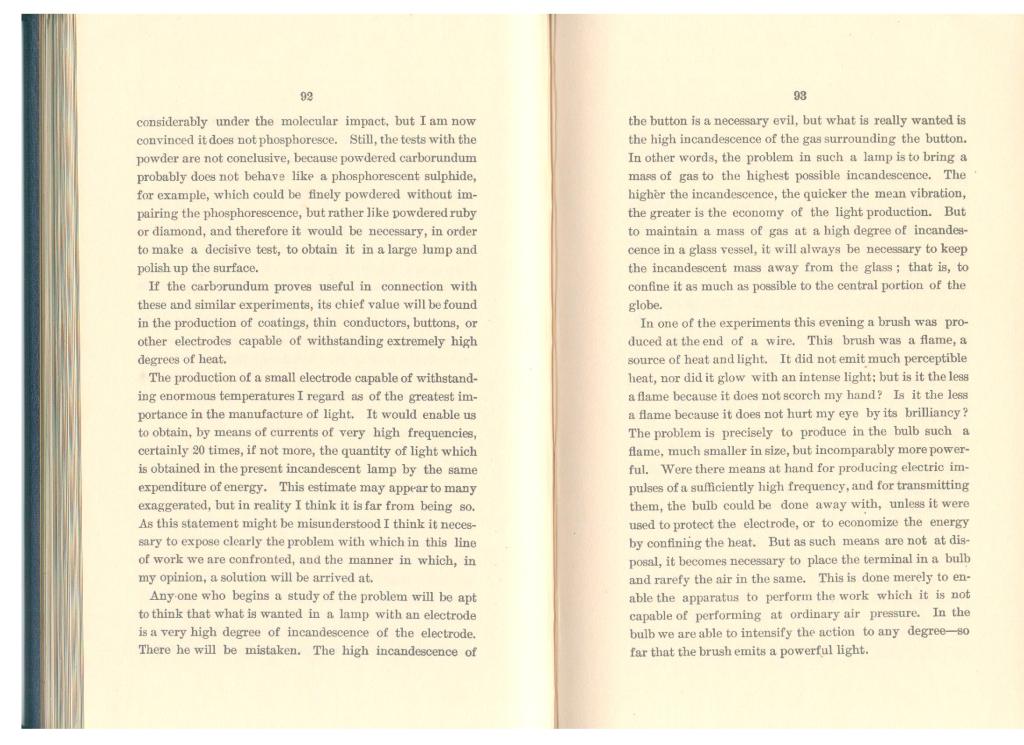 92

considerably under the molecular impact, but I am now convinced it does not phosphoresce. Still, the tests with the powder are not conclusive, because powdered carborundum probably does not behave like a phosphorescent sulphide, for example, which could be finely powdered without impairing the phosphorescence, but rather like powdered ruby or diamond, and therefore it would be necessary, in order to make a decisive test, to obtain it in a large lump and polish up the surface.

If the carborundum proves useful in connection with these and similar experiments, its chief value will be found in the production of coatings, thin conductors, buttons, or other electrodes capable of withstanding extremely high degrees of heat.

The production of a small electrode capable of withstanding enormous temperatures I regard as of the greatest importance in the manufacture of light. It would enable us to obtain, by means of currents of very high frequencies, certainly 20 times, if not more, the quantity of light which is obtained in the present incandescent lamp by the same expenditure of energy. This estimate may appear to many exaggerated, but in reality I think it is far from being so. As this statement might be misunderstood I think it necessary to expose clearly the problem with which in this line of work we are confronted, and the manner in which, in my opinion, a solution will be arrived at.

Any one who begins a study of the problem will be apt to think that what is wanted in a lamp with an electrode is a very high degree of incandescence of the electrode. There he will be mistaken. The high incandescence of

93

the button is a necessary evil, but what is really wanted is the high incandescence of the gas surrounding the button. In other words, the problem in such a lamp is to bring a mass of gas to the highest possible incandescence. The higher the incandescence, the quicker the mean vibration, the greater is the economy of the light production. But to maintain a mass of gas at a high degree of incandescence in a glass vessel, it will always be necessary to keep the incandescent mass away from the glass; that is, to confine it as much as possible to the central portion of the globe.

In one of the experiments this evening a brush was produced at the end of a wire. This brush was a flame, a source of heat and light. It did not emit much perceptible heat, nor did it glow with an intense light; but is it the less a flame because it does not scorch my hand? Is it the less a flame because it does not hurt my eye by its brilliancy? The problem is precisely to produce in the bulb such a flame, much smaller in size, but incomparably more powerful. Were there means at hand for producing electric impulses of a sufficiently high frequency, and for transmitting them, the bulb could be done away with, unless it were used to protect the electrode, or to economize the energy by confining the heat. But as such means are not at disposal, it becomes necessary to place the terminal in a bulb and rarefy the air in the same. This is done merely to enable the apparatus to perform the work which it is not capable of performing at ordinary air pressure. In the bulb we are able to intensify the action to any degree—so far that the brush emits a powerful light.